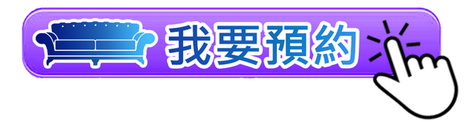 我要預約